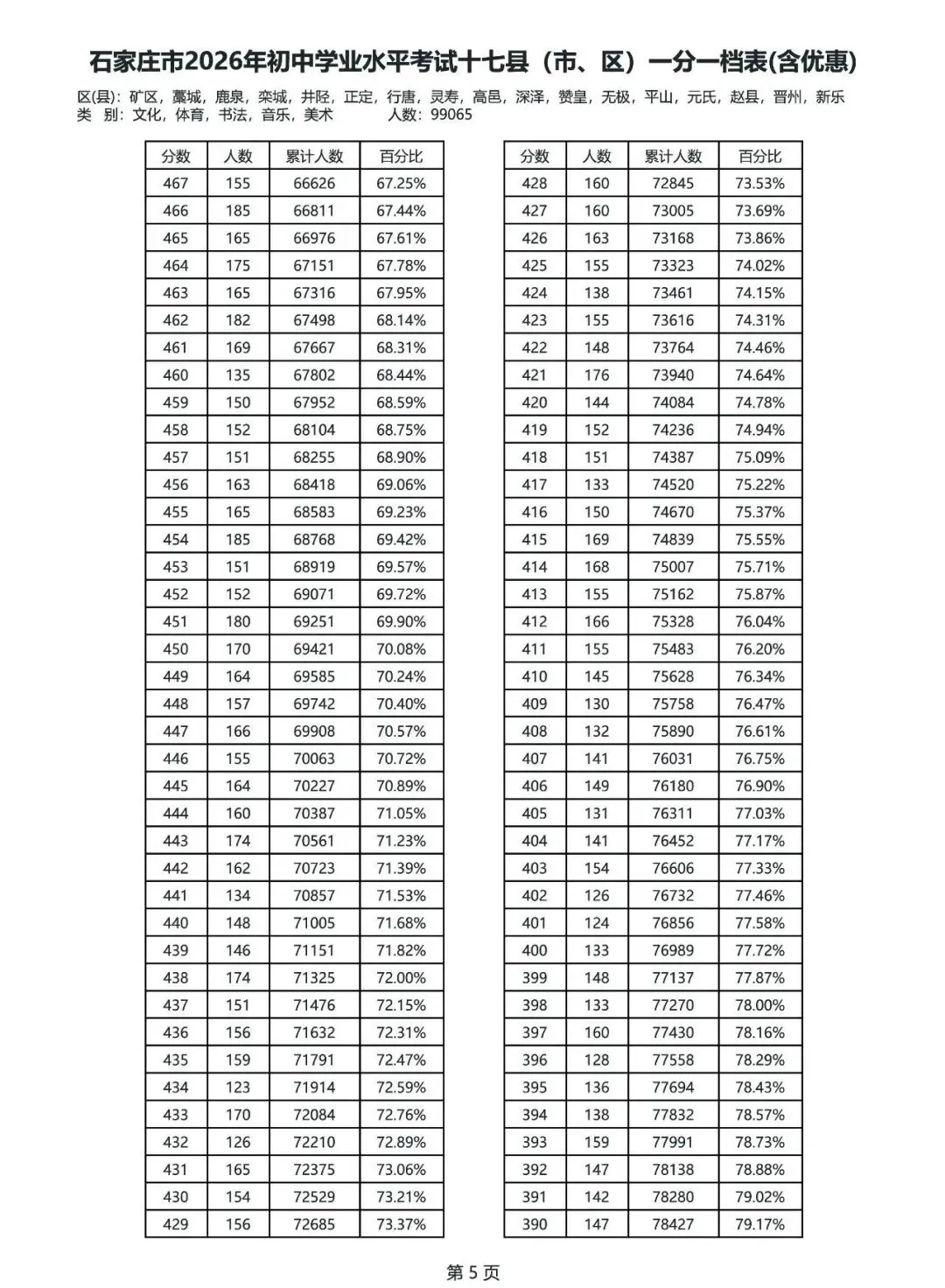 石家庄市2026年初中学业水平考试十七县（市、区）一分一档表(含优惠)

区(县)：矿区，藁城，鹿泉，栾城，井陉，正定，行唐，灵寿，高邑，深泽，赞皇，无极，平山，元氏，赵县，晋州，新乐
类 别：文化，体育，书法，音乐，美术 人数：99065

| 分数 | 人数 | 累计人数 | 百分比 |
|---|---|---|---|
| 467 | 155 | 66626 | 67.25% |
| 466 | 185 | 66811 | 67.44% |
| 465 | 165 | 66976 | 67.61% |
| 464 | 175 | 67151 | 67.78% |
| 463 | 165 | 67316 | 67.95% |
| 462 | 182 | 67498 | 68.14% |
| 461 | 169 | 67667 | 68.31% |
| 460 | 135 | 67802 | 68.44% |
| 459 | 150 | 67952 | 68.59% |
| 458 | 152 | 68104 | 68.75% |
| 457 | 151 | 68255 | 68.90% |
| 456 | 163 | 68418 | 69.06% |
| 455 | 165 | 68583 | 69.23% |
| 454 | 185 | 68768 | 69.42% |
| 453 | 151 | 68919 | 69.57% |
| 452 | 152 | 69071 | 69.72% |
| 451 | 180 | 69251 | 69.90% |
| 450 | 170 | 69421 | 70.08% |
| 449 | 164 | 69585 | 70.24% |
| 448 | 157 | 69742 | 70.40% |
| 447 | 166 | 69908 | 70.57% |
| 446 | 155 | 70063 | 70.72% |
| 445 | 164 | 70227 | 70.89% |
| 444 | 160 | 70387 | 71.05% |
| 443 | 174 | 70561 | 71.23% |
| 442 | 162 | 70723 | 71.39% |
| 441 | 134 | 70857 | 71.53% |
| 440 | 148 | 71005 | 71.68% |
| 439 | 146 | 71151 | 71.82% |
| 438 | 174 | 71325 | 72.00% |
| 437 | 151 | 71476 | 72.15% |
| 436 | 156 | 71632 | 72.31% |
| 435 | 159 | 71791 | 72.47% |
| 434 | 123 | 71914 | 72.59% |
| 433 | 170 | 72084 | 72.76% |
| 432 | 126 | 72210 | 72.89% |
| 431 | 165 | 72375 | 73.06% |
| 430 | 154 | 72529 | 73.21% |
| 429 | 156 | 72685 | 73.37% |

| 分数 | 人数 | 累计人数 | 百分比 |
|---|---|---|---|
| 428 | 160 | 72845 | 73.53% |
| 427 | 160 | 73005 | 73.69% |
| 426 | 163 | 73168 | 73.86% |
| 425 | 155 | 73323 | 74.02% |
| 424 | 138 | 73461 | 74.15% |
| 423 | 155 | 73616 | 74.31% |
| 422 | 148 | 73764 | 74.46% |
| 421 | 176 | 73940 | 74.64% |
| 420 | 144 | 74084 | 74.78% |
| 419 | 152 | 74236 | 74.94% |
| 418 | 151 | 74387 | 75.09% |
| 417 | 133 | 74520 | 75.22% |
| 416 | 150 | 74670 | 75.37% |
| 415 | 169 | 74839 | 75.55% |
| 414 | 168 | 75007 | 75.71% |
| 413 | 155 | 75162 | 75.87% |
| 412 | 166 | 75328 | 76.04% |
| 411 | 155 | 75483 | 76.20% |
| 410 | 145 | 75628 | 76.34% |
| 409 | 130 | 75758 | 76.47% |
| 408 | 132 | 75890 | 76.61% |
| 407 | 141 | 76031 | 76.75% |
| 406 | 149 | 76180 | 76.90% |
| 405 | 131 | 76311 | 77.03% |
| 404 | 141 | 76452 | 77.17% |
| 403 | 154 | 76606 | 77.33% |
| 402 | 126 | 76732 | 77.46% |
| 401 | 124 | 76856 | 77.58% |
| 400 | 133 | 76989 | 77.72% |
| 399 | 148 | 77137 | 77.87% |
| 398 | 133 | 77270 | 78.00% |
| 397 | 160 | 77430 | 78.16% |
| 396 | 128 | 77558 | 78.29% |
| 395 | 136 | 77694 | 78.43% |
| 394 | 138 | 77832 | 78.57% |
| 393 | 159 | 77991 | 78.73% |
| 392 | 147 | 78138 | 78.88% |
| 391 | 142 | 78280 | 79.02% |
| 390 | 147 | 78427 | 79.17% |

第5页